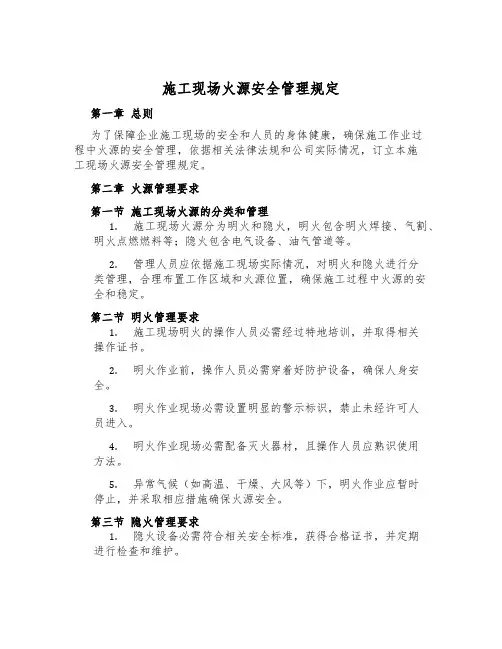 施工现场火源安全管理规定

第一章 总则

为了保障企业施工现场的安全和人员的身体健康，确保施工作业过程中火源的安全管理，依据相关法律法规和公司实际情况，订立本施工现场火源安全管理规定。

第二章 火源管理要求

第一节 施工现场火源的分类和管理

1. 施工现场火源分为明火和隐火，明火包含明火焊接、气割、明火点燃燃料等；隐火包含电气设备、油气管道等。

2. 管理人员应依据施工现场实际情况，对明火和隐火进行分类管理，合理布置工作区域和火源位置，确保施工过程中火源的安全和稳定。

第二节 明火管理要求

1. 施工现场明火的操作人员必需经过特地培训，并取得相关操作证书。

2. 明火作业前，操作人员必需穿着好防护设备，确保人身安全。

3. 明火作业现场必需设置明显的警示标识，禁止未经许可人员进入。

4. 明火作业现场必需配备灭火器材，且操作人员应熟识使用方法。

5. 异常气候（如高温、干燥、大风等）下，明火作业应暂时停止，并采取相应措施确保火源安全。

第三节 隐火管理要求

1. 隐火设备必需符合相关安全标准，获得合格证书，并定期进行检查和维护。